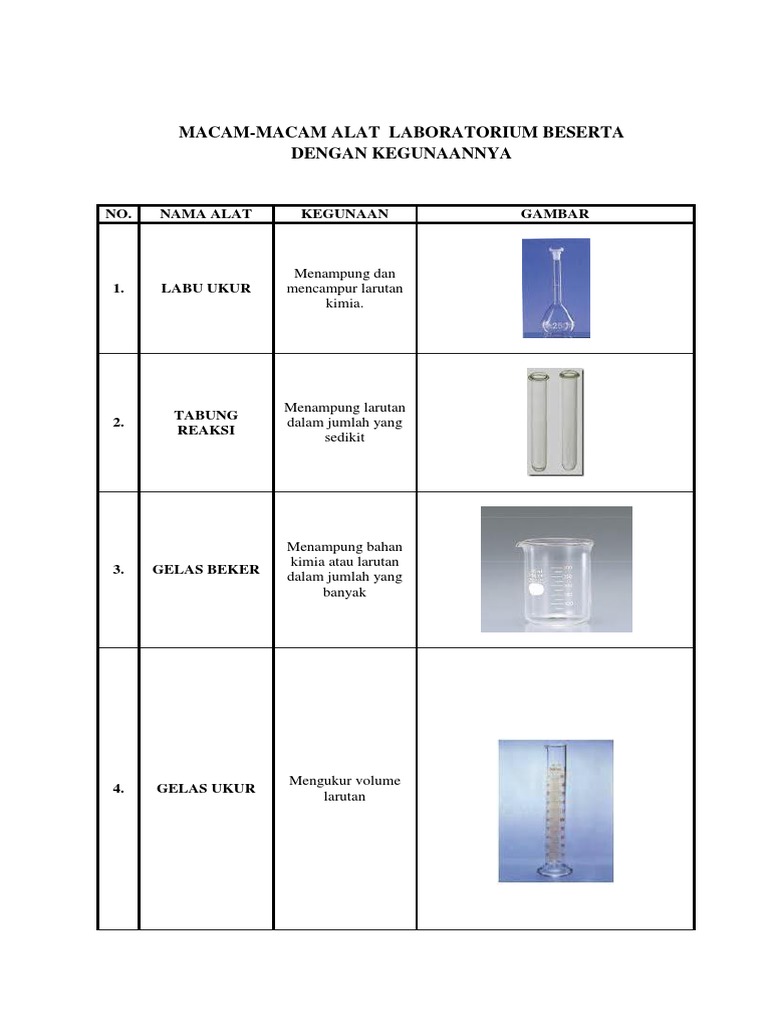 MACAM-MACAM ALAT LABORATORIUM BESERTA DENGAN KEGUNAANNYA

| NO. | NAMA ALAT | KEGUNAAN | GAMBAR |
|---|---|---|---|
| 1. | LABU UKUR | Menampung dan mencampur larutan kimia. | |
| 2. | TABUNG REAKSI | Menampung larutan dalam jumlah yang sedikit | |
| 3. | GELAS BEKER | Menampung bahan kimia atau larutan dalam jumlah yang banyak | |
| 4. | GELAS UKUR | Mengukur volume larutan | |